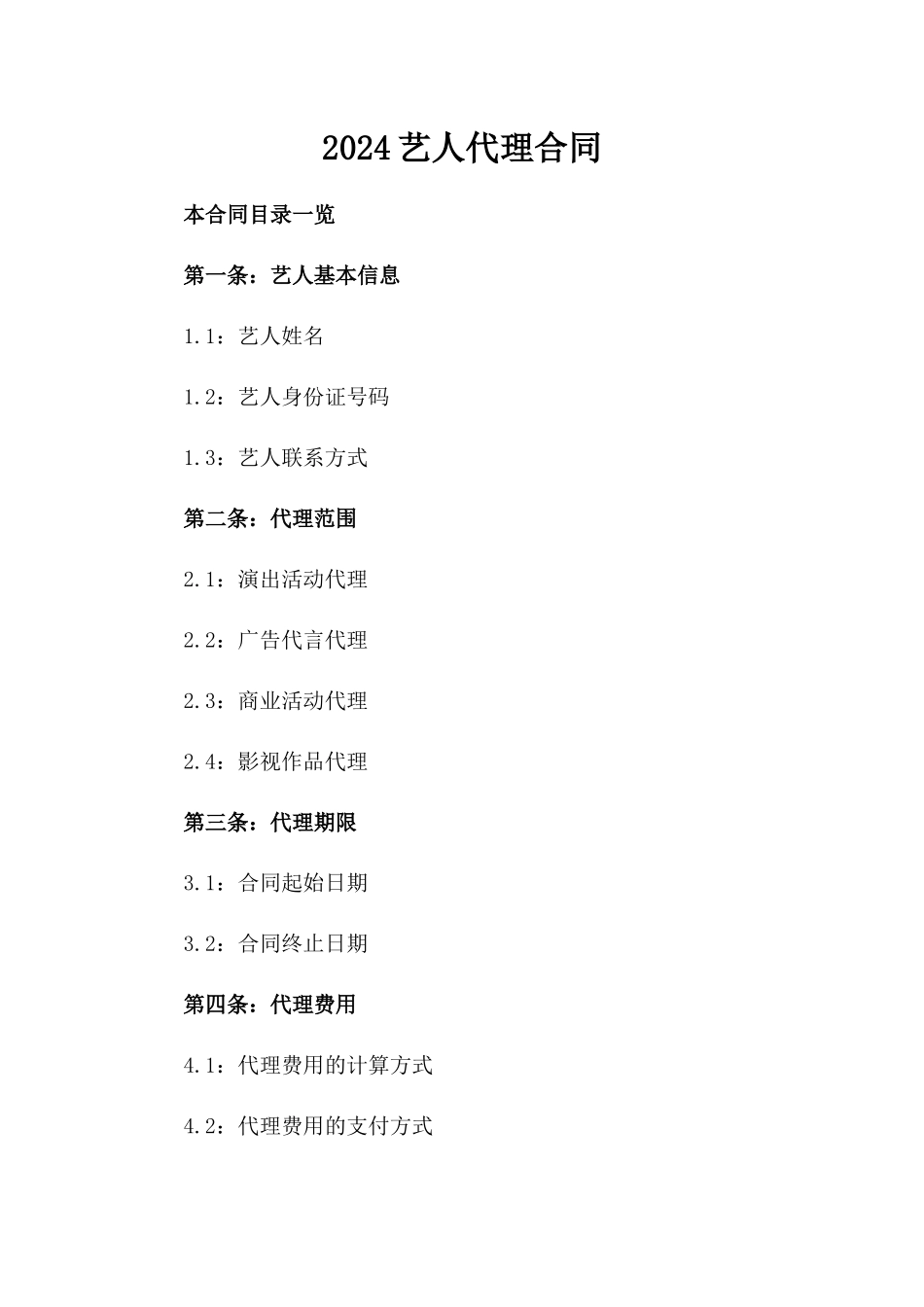 2024 艺人代理合同

本合同目录一览

第一条：艺人基本信息

1.1：艺人姓名

1.2：艺人身份证号码

1.3：艺人联系方式

第二条：代理范围

2.1：演出活动代理

2.2：广告代言代理

2.3：商业活动代理

2.4：影视作品代理

第三条：代理期限

3.1：合同起始日期

3.2：合同终止日期

第四条：代理费用

4.1：代理费用的计算方式

4.2：代理费用的支付方式